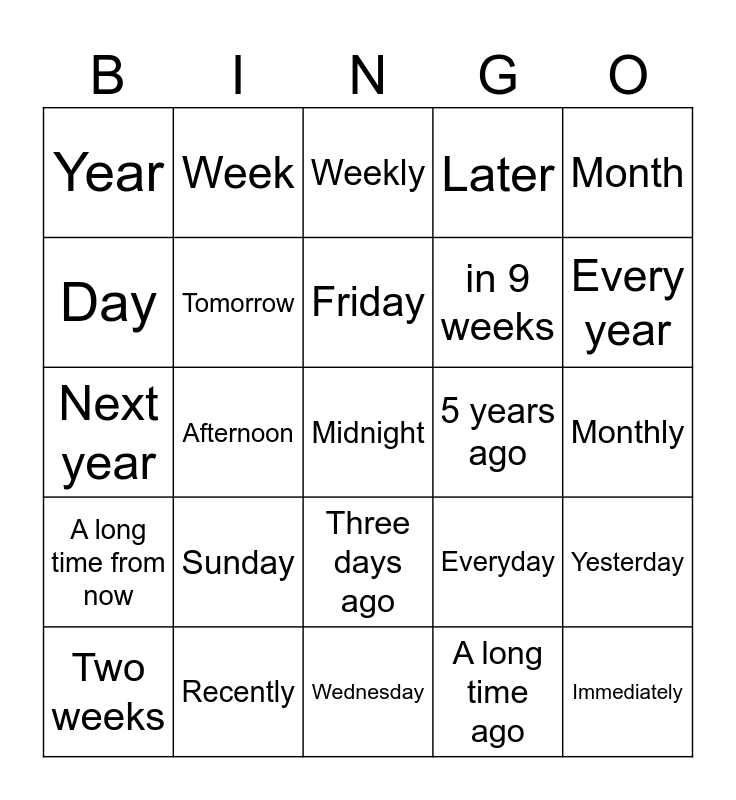 | B | I | N | G | O |
|---|---|---|---|---|
| Year | Week | Weekly | Later | Month |
| Day | Tomorrow | Friday | in 9 weeks | Every year |
| Next year | Afternoon | Midnight | 5 years ago | Monthly |
| A long time from now | Sunday | Three days ago | Everyday | Yesterday |
| Two weeks | Recently | Wednesday | A long time ago | Immediately |